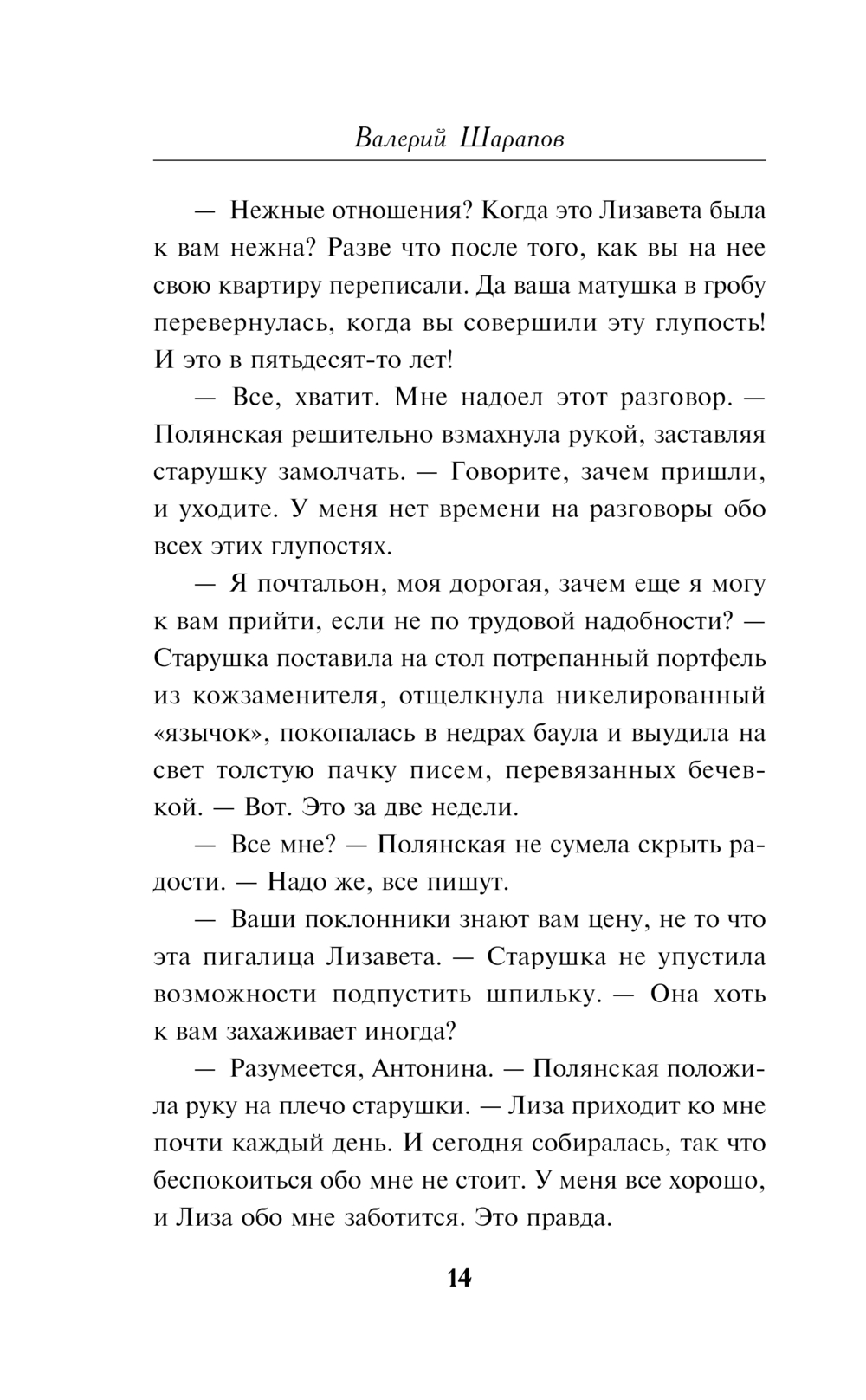 Валерий Шарапов

— Нежные отношения? Когда это Лизавета была к вам нежна? Разве что после того, как вы на нее свою квартиру переписали. Да ваша матушка в гробу перевернулась, когда вы совершили эту глупость! И это в пятьдесят-то лет!

— Все, хватит. Мне надоел этот разговор. — Полянская решительно взмахнула рукой, заставляя старушку замолчать. — Говорите, зачем пришли, и уходите. У меня нет времени на разговоры обо всех этих глупостях.

— Я почтальон, моя дорогая, зачем еще я могу к вам прийти, если не по трудовой надобности? — Старушка поставила на стол потрепанный портфель из кожзаменителя, отщелкнула никелированный «язычок», покопалась в недрах баула и выудила на свет толстую пачку писем, перевязанных бечевкой. — Вот. Это за две недели.

— Все мне? — Полянская не сумела скрыть радости. — Надо же, все пишут.

— Ваши поклонники знают вам цену, не то что эта пигалица Лизавета. — Старушка не упустила возможности подпустить шпильку. — Она хоть к вам захаживает иногда?

— Разумеется, Антонина. — Полянская положила руку на плечо старушки. — Лиза приходит ко мне почти каждый день. И сегодня собиралась, так что беспокоиться обо мне не стоит. У меня все хорошо, и Лиза обо мне заботится. Это правда.

14